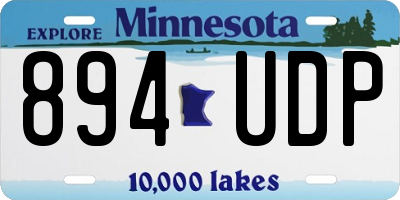 EXPLORE Minnesota

894 UDP

10,000 lakes